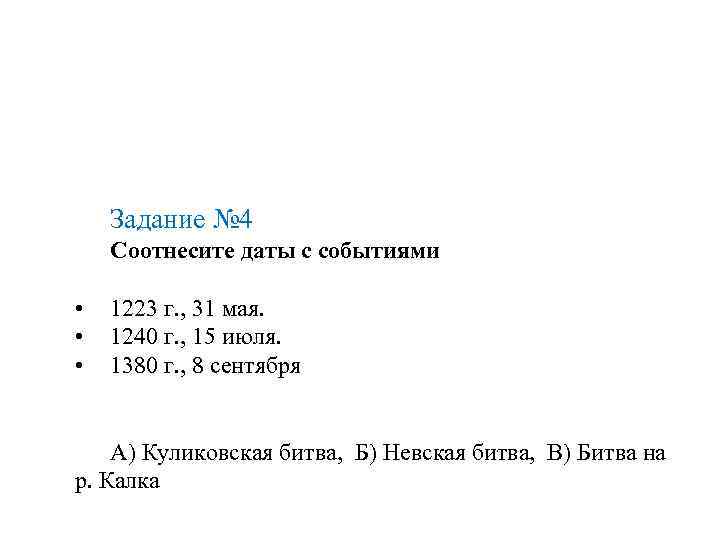 Задание №4
Соотнесите даты с событиями

• 1223 г., 31 мая.
• 1240 г., 15 июля.
• 1380 г., 8 сентября

А) Куликовская битва, Б) Невская битва, В) Битва на р. Калка